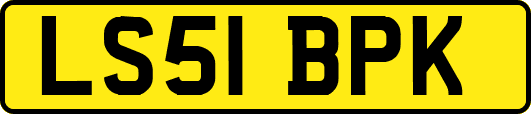 LS51 BPK